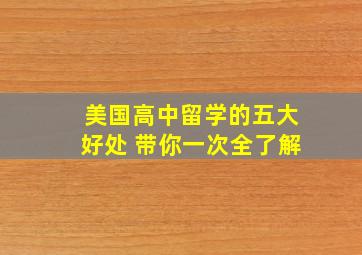 美国高中留学的五大好处 带你一次全了解